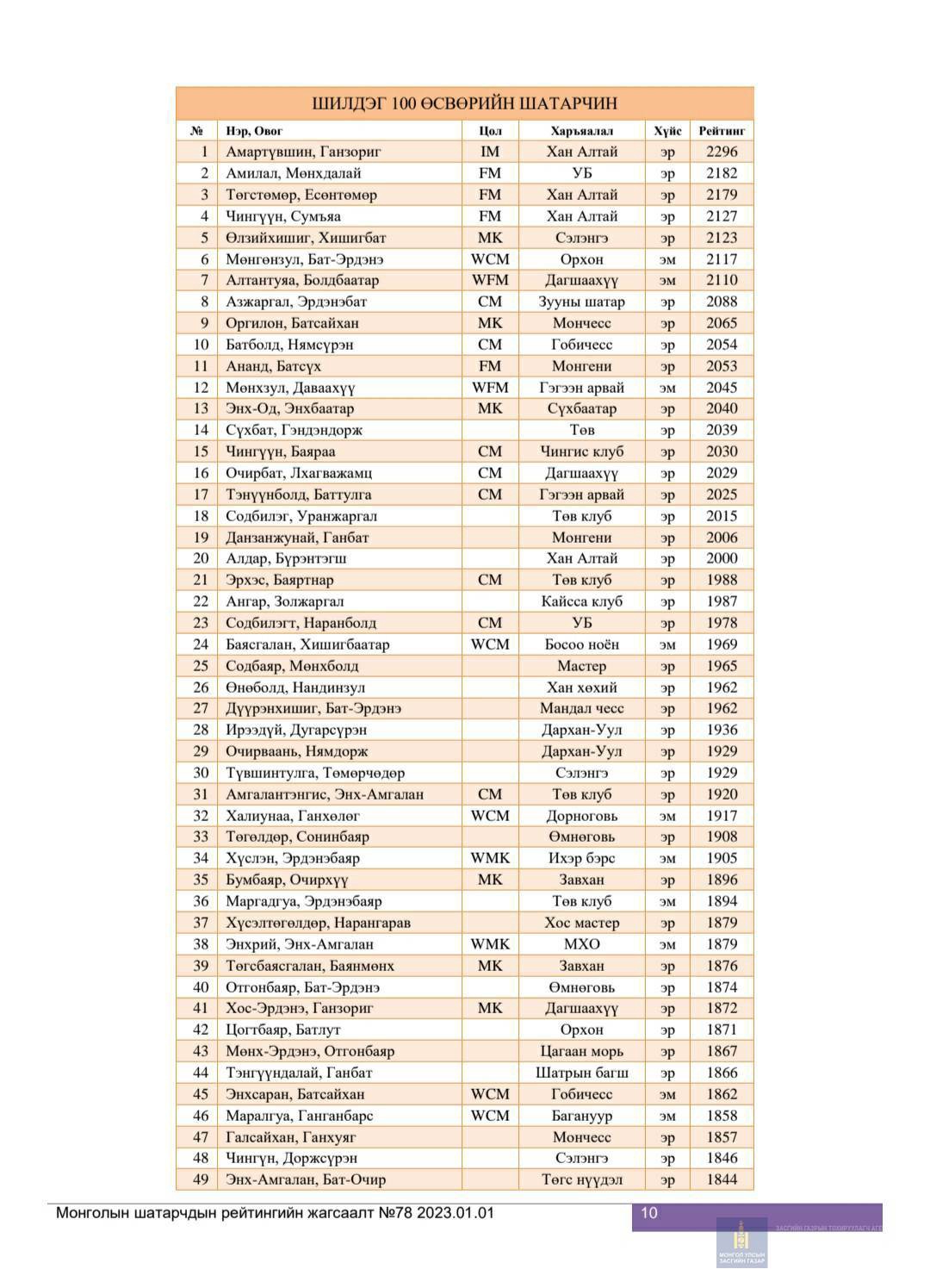 ШИЛДЭГ 100 ӨСВӨРИЙН ШАТАРЧИН

| № | Нэр, Овог | Цол | Харъяалал | Хүйс | Рейтинг |
|---|---|---|---|---|---|
| 1 | Амартүвшин, Ганзориг | IM | Хан Алтай | эр | 2296 |
| 2 | Амилал, Мөнхдалай | FM | УБ | эр | 2182 |
| 3 | Төгстөмөр, Есөнтөмөр | FM | Хан Алтай | эр | 2179 |
| 4 | Чингүүн, Сумъяа | FM | Хан Алтай | эр | 2127 |
| 5 | Өлзийхишиг, Хишигбат | MK | Сэлэнгэ | эр | 2123 |
| 6 | Мөнгөнзул, Бат-Эрдэнэ | WCM | Орхон | эм | 2117 |
| 7 | Алтантуяа, Болдбаатар | WFM | Дагшаахүү | эм | 2110 |
| 8 | Азжаргал, Эрдэнэбат | CM | Зууны шатар | эр | 2088 |
| 9 | Оргилон, Батсайхан | MK | Мончесс | эр | 2065 |
| 10 | Батболд, Нямсүрэн | CM | Гобичесс | эр | 2054 |
| 11 | Ананд, Батсүх | FM | Монгени | эр | 2053 |
| 12 | Мөнхзул, Даваахүү | WFM | Гэгээн арвай | эм | 2045 |
| 13 | Энх-Од, Энхбаатар | MK | Сүхбаатар | эр | 2040 |
| 14 | Сүхбат, Гэндэндорж | | Төв | эр | 2039 |
| 15 | Чингүүн, Баяраа | CM | Чингис клуб | эр | 2030 |
| 16 | Очирбат, Лхагважамц | CM | Дагшаахүү | эр | 2029 |
| 17 | Тэнүүнболд, Баттулга | CM | Гэгээн арвай | эр | 2025 |
| 18 | Содбилэг, Уранжаргал | | Төв клуб | эр | 2015 |
| 19 | Данзанжунай, Ганбат | | Монгени | эр | 2006 |
| 20 | Алдар, Бүрэнтэгш | | Хан Алтай | эр | 2000 |
| 21 | Эрхэс, Баяртнар | CM | Төв клуб | эр | 1988 |
| 22 | Ангар, Золжаргал | | Кайсса клуб | эр | 1987 |
| 23 | Содбилэгт, Наранболд | CM | УБ | эр | 1978 |
| 24 | Баясгалан, Хишигбаатар | WCM | Босоо ноён | эм | 1969 |
| 25 | Содбаяр, Мөнхболд | | Мастер | эр | 1965 |
| 26 | Өнөболд, Нандинзул | | Хан хөхий | эр | 1962 |
| 27 | Дүүрэнхишиг, Бат-Эрдэнэ | | Мандал чесс | эр | 1962 |
| 28 | Ирээдүй, Дугарсүрэн | | Дархан-Уул | эр | 1936 |
| 29 | Очирваань, Нямдорж | | Дархан-Уул | эр | 1929 |
| 30 | Түвшинтулга, Төмөрчөдөр | | Сэлэнгэ | эр | 1929 |
| 31 | Амгалантэнгис, Энх-Амгалан | CM | Төв клуб | эр | 1920 |
| 32 | Халиунаа, Ганхөлөг | WCM | Дорноговь | эм | 1917 |
| 33 | Төгөлдөр, Сонинбаяр | | Өмнөговь | эр | 1908 |
| 34 | Хүслэн, Эрдэнэбаяр | WMK | Ихэр бэрс | эм | 1905 |
| 35 | Бумбаяр, Очирхүү | MK | Завхан | эр | 1896 |
| 36 | Маргадгуа, Эрдэнэбаяр | | Төв клуб | эм | 1894 |
| 37 | Хүсэлтөгөлдөр, Нарангарав | | Хос мастер | эр | 1879 |
| 38 | Энхрий, Энх-Амгалан | WMK | МХО | эм | 1879 |
| 39 | Төгсбаясгалан, Баянмөнх | MK | Завхан | эр | 1876 |
| 40 | Отгонбаяр, Бат-Эрдэнэ | | Өмнөговь | эр | 1874 |
| 41 | Хос-Эрдэнэ, Ганзориг | MK | Дагшаахүү | эр | 1872 |
| 42 | Цогтбаяр, Батлут | | Орхон | эр | 1871 |
| 43 | Мөнх-Эрдэнэ, Отгонбаяр | | Цагаан морь | эр | 1867 |
| 44 | Тэнгүүндалай, Ганбат | | Шатрын багш | эр | 1866 |
| 45 | Энхсаран, Батсайхан | WCM | Гобичесс | эм | 1862 |
| 46 | Маралгуа, Ганганбарс | WCM | Багануур | эм | 1858 |
| 47 | Галсайхан, Ганхуяг | | Мончесс | эр | 1857 |
| 48 | Чингүн, Доржсүрэн | | Сэлэнгэ | эр | 1846 |
| 49 | Энх-Амгалан, Бат-Очир | | Төгс нүүдэл | эр | 1844 |

Монголын шатарчдын рейтингийн жагсаалт №78 2023.01.01

10

ЗАСГИЙН ГАЗРЫН ТОХИРУУЛАГЧ АГЕ

МОНГОЛ УЛСЫН ЗАСГИЙН ГАЗАР